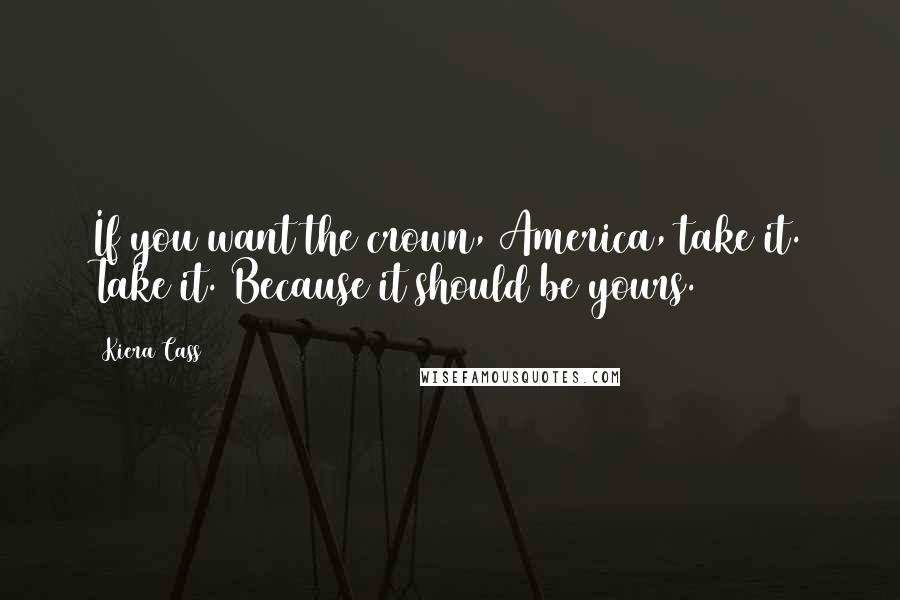 If you want the crown, America, take it. Take it. Because it should be yours.

Kiera Cass

WISEFAMOUSQUOTES.COM